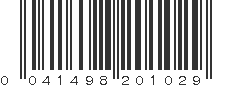 0 041498 201029